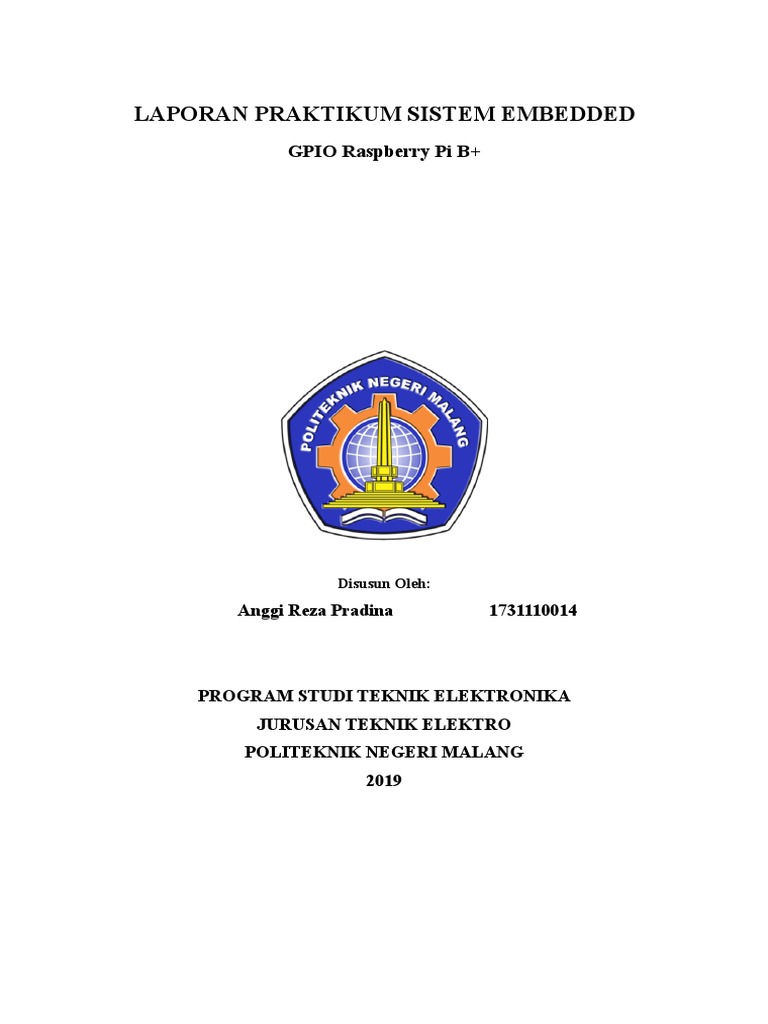 LAPORAN PRAKTIKUM SISTEM EMBEDDED

GPIO Raspberry Pi B+

POLITEKNIK NEGERI MALANG

Disusun Oleh:

Anggi Reza Pradina 1731110014

PROGRAM STUDI TEKNIK ELEKTRONIKA
JURUSAN TEKNIK ELEKTRO
POLITEKNIK NEGERI MALANG
2019